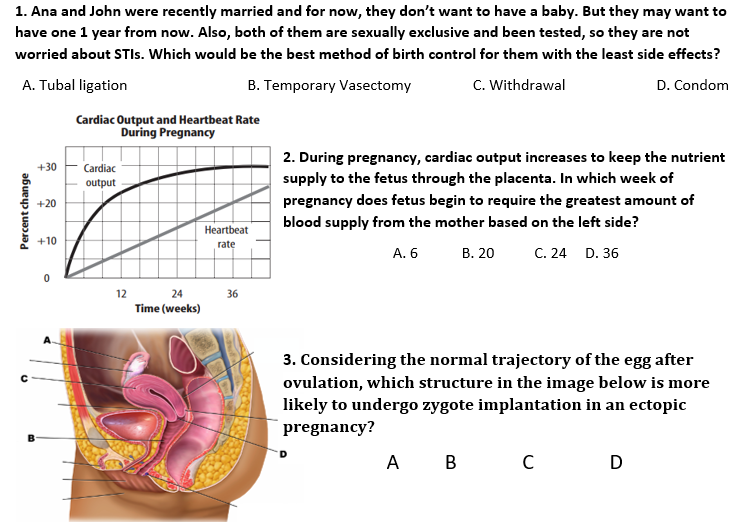 1. Ana and John were recently married and for now, they don't want to have a baby. But they may want to have one 1 year from now. Also, both of them are sexually exclusive and been tested, so they are not worried about STIs. Which would be the best method of birth control for them with the least side effects?

A. Tubal ligation B. Temporary Vasectomy C. Withdrawal D. Condom

Cardiac Output and Heartbeat Rate During Pregnancy

Percent change

+30
+20
+10
0

Cardiac output

Heartbeat rate

12 24 36

Time (weeks)

2. During pregnancy, cardiac output increases to keep the nutrient supply to the fetus through the placenta. In which week of pregnancy does fetus begin to require the greatest amount of blood supply from the mother based on the left side?

A. 6 B. 20 C. 24 D. 36

A
C
B
D

3. Considering the normal trajectory of the egg after ovulation, which structure in the image below is more likely to undergo zygote implantation in an ectopic pregnancy?

A B C D